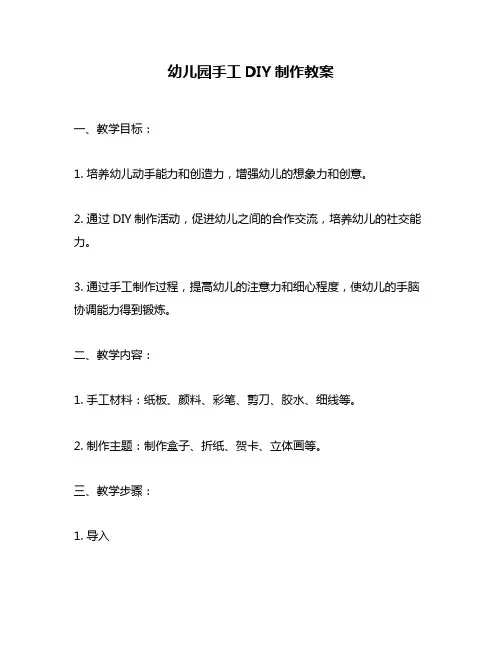 幼儿园手工 DIY 制作教案

一、教学目标：

1. 培养幼儿动手能力和创造力，增强幼儿的想象力和创意。

2. 通过 DIY 制作活动，促进幼儿之间的合作交流，培养幼儿的社交能力。

3. 通过手工制作过程，提高幼儿的注意力和细心程度，使幼儿的手脑协调能力得到锻炼。

二、教学内容：

1. 手工材料：纸板、颜料、彩笔、剪刀、胶水、细线等。

2. 制作主题：制作盒子、折纸、贺卡、立体画等。

三、教学步骤：

1. 导入